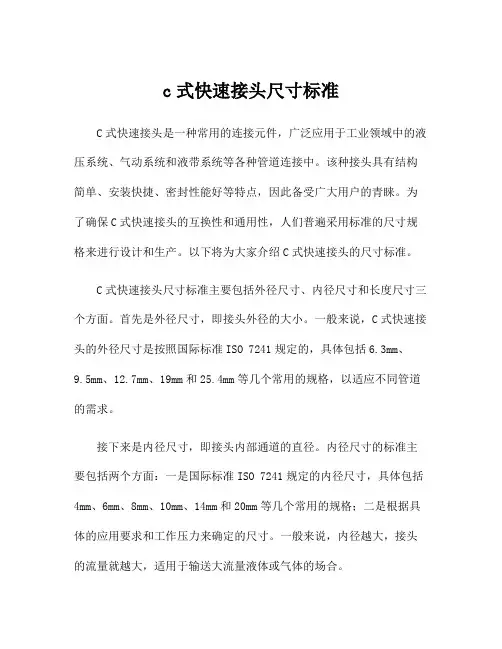 c 式快速接头尺寸标准

C 式快速接头是一种常用的连接元件，广泛应用于工业领域中的液压系统、气动系统和液带系统等各种管道连接中。该种接头具有结构简单、安装快捷、密封性能好等特点，因此备受广大用户的青睐。为了确保 C 式快速接头的互换性和通用性，人们普遍采用标准的尺寸规格来进行设计和生产。以下将为大家介绍 C 式快速接头的尺寸标准。

C 式快速接头尺寸标准主要包括外径尺寸、内径尺寸和长度尺寸三个方面。首先是外径尺寸，即接头外径的大小。一般来说，C 式快速接头的外径尺寸是按照国际标准 ISO 7241 规定的，具体包括 6.3mm、9.5mm、12.7mm、19mm 和 25.4mm 等几个常用的规格，以适应不同管道的需求。

接下来是内径尺寸，即接头内部通道的直径。内径尺寸的标准主要包括两个方面：一是国际标准 ISO 7241 规定的内径尺寸，具体包括 4mm、6mm、8mm、10mm、14mm 和 20mm 等几个常用的规格；二是根据具体的应用要求和工作压力来确定的尺寸。一般来说，内径越大，接头的流量就越大，适用于输送大流量液体或气体的场合。